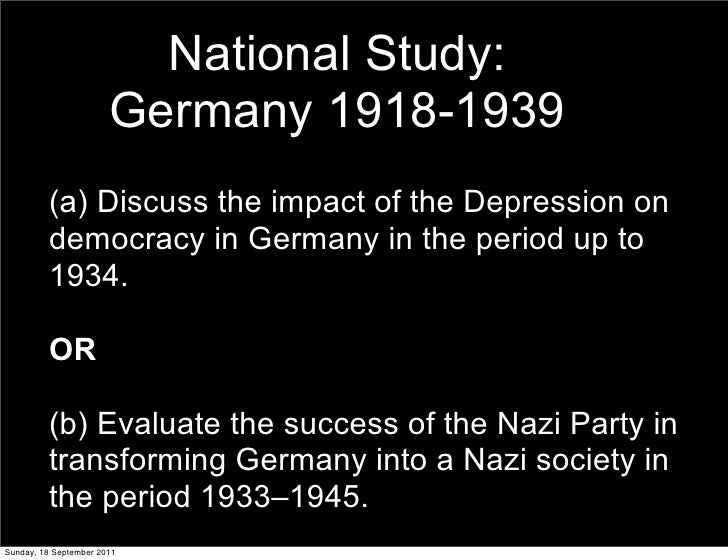 National Study:
Germany 1918-1939

(a) Discuss the impact of the Depression on democracy in Germany in the period up to 1934.

OR

(b) Evaluate the success of the Nazi Party in transforming Germany into a Nazi society in the period 1933–1945.

Sunday, 18 September 2011